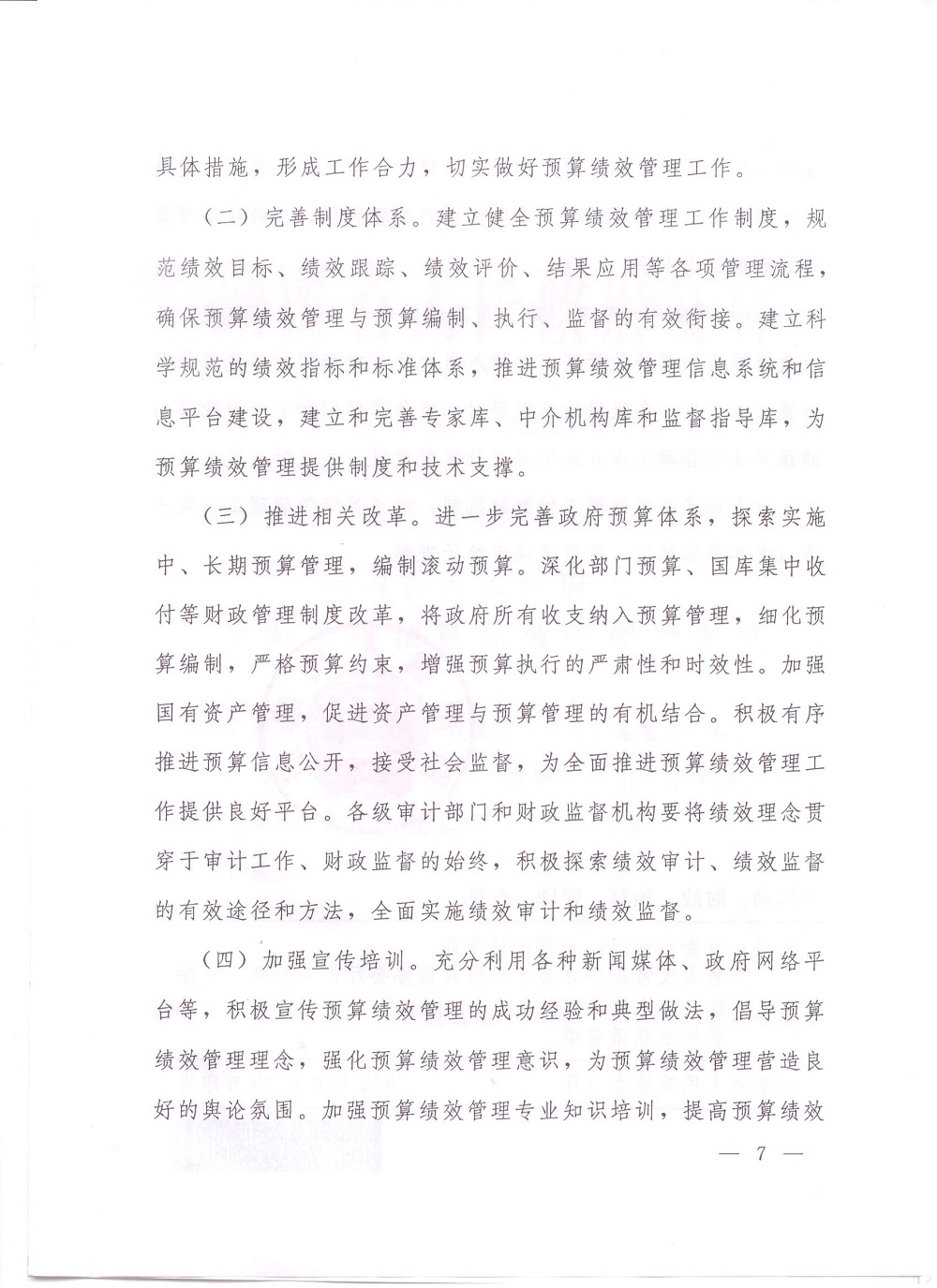 具体措施，形成工作合力，切实做好预算绩效管理工作。

（二）完善制度体系。建立健全预算绩效管理工作制度，规范绩效目标、绩效跟踪、绩效评价、结果应用等各项管理流程，确保预算绩效管理与预算编制、执行、监督的有效衔接。建立科学规范的绩效指标和标准体系，推进预算绩效管理信息系统和信息平台建设，建立和完善专家库、中介机构库和监督指导库，为预算绩效管理提供制度和技术支撑。

（三）推进相关改革。进一步完善政府预算体系，探索实施中、长期预算管理，编制滚动预算。深化部门预算、国库集中收付等财政管理制度改革，将政府所有收支纳入预算管理，细化预算编制，严格预算约束，增强预算执行的严肃性和时效性。加强国有资产管理，促进资产管理与预算管理的有机结合。积极有序推进预算信息公开，接受社会监督，为全面推进预算绩效管理工作提供良好平台。各级审计部门和财政监督机构要将绩效理念贯穿于审计工作、财政监督的始终，积极探索绩效审计、绩效监督的有效途径和方法，全面实施绩效审计和绩效监督。

（四）加强宣传培训。充分利用各种新闻媒体、政府网络平台等，积极宣传预算绩效管理的成功经验和典型做法，倡导预算绩效管理理念，强化预算绩效管理意识，为预算绩效管理营造良好的舆论氛围。加强预算绩效管理专业知识培训，提高预算绩效

— 7 —